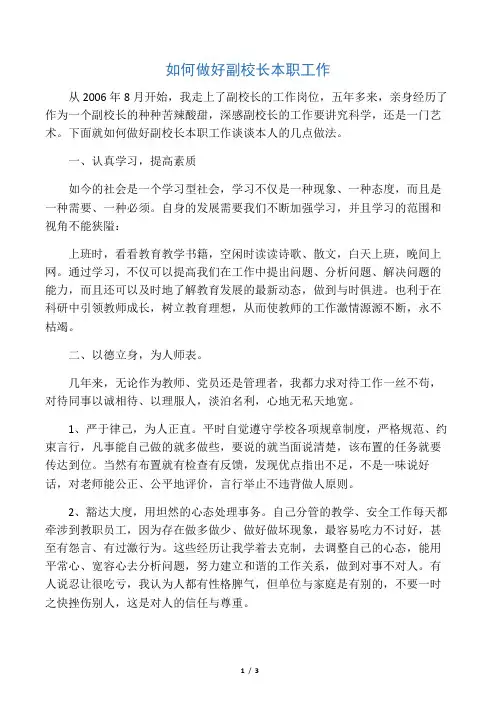 如何做好副校长本职工作

从 2006 年 8 月开始，我走上了副校长的工作岗位，五年多来，亲身经历了作为一个副校长的种种苦辣酸甜，深感副校长的工作要讲究科学，还是一门艺术。下面就如何做好副校长本职工作谈谈本人的几点做法。

一、认真学习，提高素质

如今的社会是一个学习型社会，学习不仅是一种现象、一种态度，而且是一种需要、一种必须。自身的发展需要我们不断加强学习，并且学习的范围和视角不能狭隘：

上班时，看看教育教学书籍，空闲时读读诗歌、散文，白天上班，晚间上网。通过学习，不仅可以提高我们在工作中提出问题、分析问题、解决问题的能力，而且还可以及时地了解教育发展的最新动态，做到与时俱进。也利于在科研中引领教师成长，树立教育理想，从而使教师的工作激情源源不断，永不枯竭。

二、以德立身，为人师表。

几年来，无论作为教师、党员还是管理者，我都力求对待工作一丝不苟，对待同事以诚相待、以理服人，淡泊名利，心地无私天地宽。

1、严于律己，为人正直。平时自觉遵守学校各项规章制度，严格规范、约束言行，凡事能自己做的就多做些，要说的就当面说清楚，该布置的任务就要传达到位。当然有布置就有检查有反馈，发现优点指出不足，不是一味说好话，对老师能公正、公平地评价，言行举止不违背做人原则。

2、豁达大度，用坦然的心态处理事务。自己分管的教学、安全工作每天都牵涉到教职员工，因为存在做多做少、做好做坏现象，最容易吃力不讨好，甚至有怨言、有过激行为。这些经历让我学着去克制，去调整自己的心态，能用平常心、宽容心去分析问题，努力建立和谐的工作关系，做到对事不对人。有人说忍让很吃亏，我认为人都有性格脾气，但单位与家庭是有别的，不要一时之快挫伤别人，这是对人的信任与尊重。

1 / 3